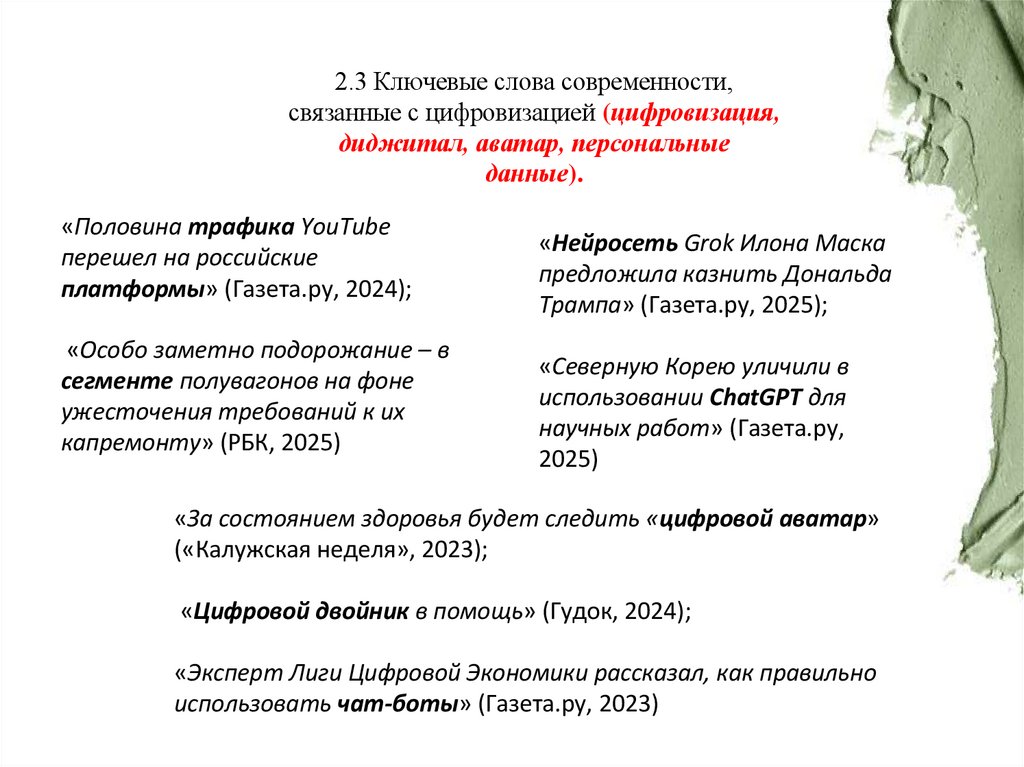 2.3 Ключевые слова современности, связанные с цифровизацией (цифровизация, диджитал, аватар, персональные данные).

«Половина трафика YouTube перешел на российские платформы» (Газета.ру, 2024);

«Особо заметно подорожание – в сегменте полувагонов на фоне ужесточения требований к их капремонту» (РБК, 2025)

«Нейросеть Grok Илона Маска предложила казнить Дональда Трампа» (Газета.ру, 2025);

«Северную Корею уличили в использовании ChatGPT для научных работ» (Газета.ру, 2025)

«За состоянием здоровья будет следить «цифровой аватар» («Калужская неделя», 2023);

«Цифровой двойник в помощь» (Гудок, 2024);

«Эксперт Лиги Цифровой Экономики рассказал, как правильно использовать чат-боты» (Газета.ру, 2023)